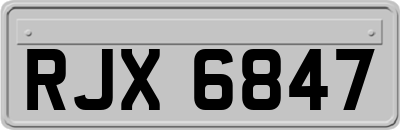 RJX 6847